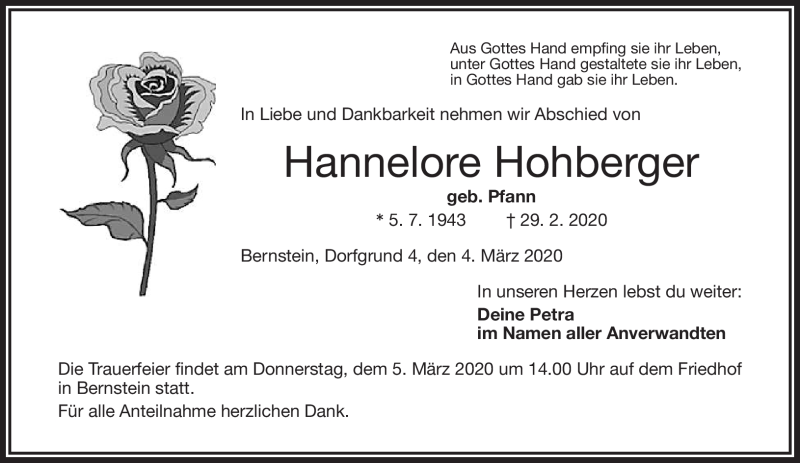 Aus Gottes Hand empfing sie ihr Leben,
unter Gottes Hand gestaltete sie ihr Leben,
in Gottes Hand gab sie ihr Leben.

In Liebe und Dankbarkeit nehmen wir Abschied von

Hannelore Hohberger

geb. Pfann

* 5. 7. 1943 † 29. 2. 2020

Bernstein, Dorfgrund 4, den 4. März 2020

In unseren Herzen lebst du weiter:

Deine Petra
im Namen aller Anverwandten

Die Trauerfeier findet am Donnerstag, dem 5. März 2020 um 14.00 Uhr auf dem Friedhof in Bernstein statt.

Für alle Anteilnahme herzlichen Dank.